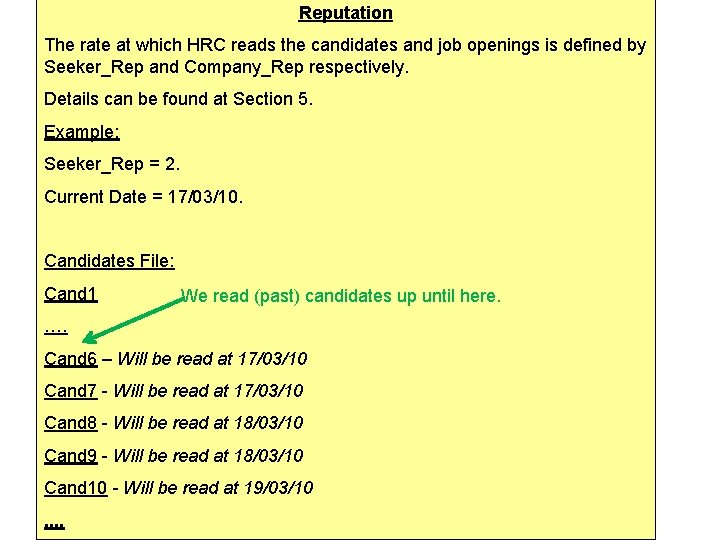 Reputation

The rate at which HRC reads the candidates and job openings is defined by Seeker_Rep and Company_Rep respectively.

Details can be found at Section 5.

Example:

Seeker_Rep = 2.

Current Date = 17/03/10.

Candidates File:

Cand1

We read (past) candidates up until here.

….

Cand6 – Will be read at 17/03/10

Cand7 - Will be read at 17/03/10

Cand8 - Will be read at 18/03/10

Cand9 - Will be read at 18/03/10

Cand10 - Will be read at 19/03/10

….